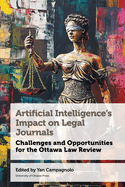 Artificial Intelligence's Impact on Legal Journals

Challenges and Opportunities for the Ottawa Law Review

Edited by Yan Campagnolo

University of Ottawa Press